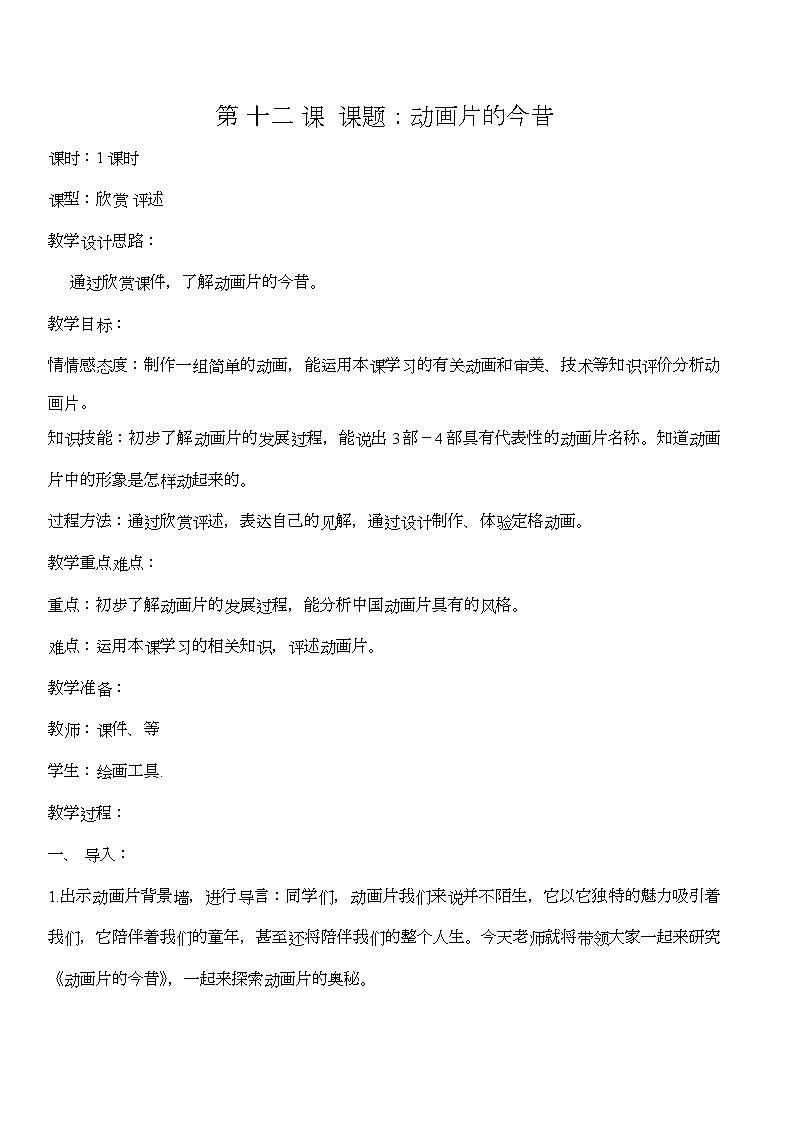 第 十二 课 课题：动画片的今昔

课时：1 课时

课型：欣赏 评述

教学设计思路：

通过欣赏课件，了解动画片的今昔。

教学目标：

情情感态度：制作一组简单的动画，能运用本课学习的有关动画和审美、技术等知识评价分析动画片。

知识技能：初步了解动画片的发展过程，能说出 3 部－4 部具有代表性的动画片名称。知道动画片中的形象是怎样动起来的。

过程方法：通过欣赏评述，表达自己的见解，通过设计制作、体验定格动画。

教学重点难点：

重点：初步了解动画片的发展过程，能分析中国动画片具有的风格。

难点：运用本课学习的相关知识，评述动画片。

教学准备：

教师：课件、等

学生：绘画工具.

教学过程：

一、 导入：

1.出示动画片背景墙，进行导言：同学们，动画片我们来说并不陌生，它以它独特的魅力吸引着我们，它陪伴着我们的童年，甚至还将陪伴我们的整个人生。今天老师就将带领大家一起来研究《动画片的今昔》，一起来探索动画片的奥秘。